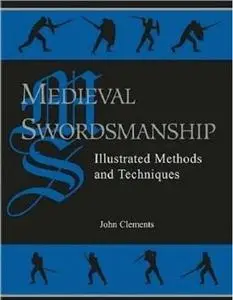 MEDIEVAL SWORDSMANSHIP

Illustrated Methods and Techniques

John Clements